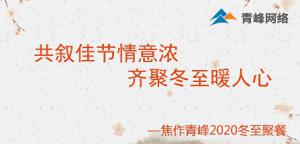 青峰网络

共叙佳节情意浓
齐聚冬至暖人心

—焦作青峰2020冬至聚餐